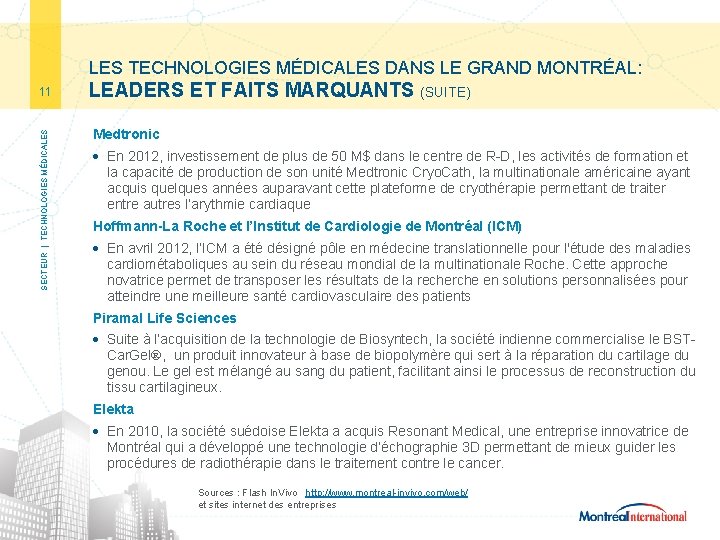 11

SECTEUR | TECHNOLOGIES MÉDICALES

LES TECHNOLOGIES MÉDICALES DANS LE GRAND MONTRÉAL:
LEADERS ET FAITS MARQUANTS (SUITE)

Medtronic

• En 2012, investissement de plus de 50 M$ dans le centre de R-D, les activités de formation et la capacité de production de son unité Medtronic CryoCath, la multinationale américaine ayant acquis quelques années auparavant cette plateforme de cryothérapie permettant de traiter entre autres l'arythmie cardiaque

Hoffmann-La Roche et l'Institut de Cardiologie de Montréal (ICM)

• En avril 2012, l'ICM a été désigné pôle en médecine translationnelle pour l'étude des maladies cardiométaboliques au sein du réseau mondial de la multinationale Roche. Cette approche novatrice permet de transposer les résultats de la recherche en solutions personnalisées pour atteindre une meilleure santé cardiovasculaire des patients

Piramal Life Sciences

• Suite à l'acquisition de la technologie de Biosyntech, la société indienne commercialise le BST-CarGel®, un produit innovateur à base de biopolymère qui sert à la réparation du cartilage du genou. Le gel est mélangé au sang du patient, facilitant ainsi le processus de reconstruction du tissu cartilagineux.

Elekta

• En 2010, la société suédoise Elekta a acquis Resonant Medical, une entreprise innovatrice de Montréal qui a développé une technologie d'échographie 3D permettant de mieux guider les procédures de radiothérapie dans le traitement contre le cancer.

Sources : Flash InVivo http://www.montreal-invivo.com/web/
et sites internet des entreprises

Montréal International